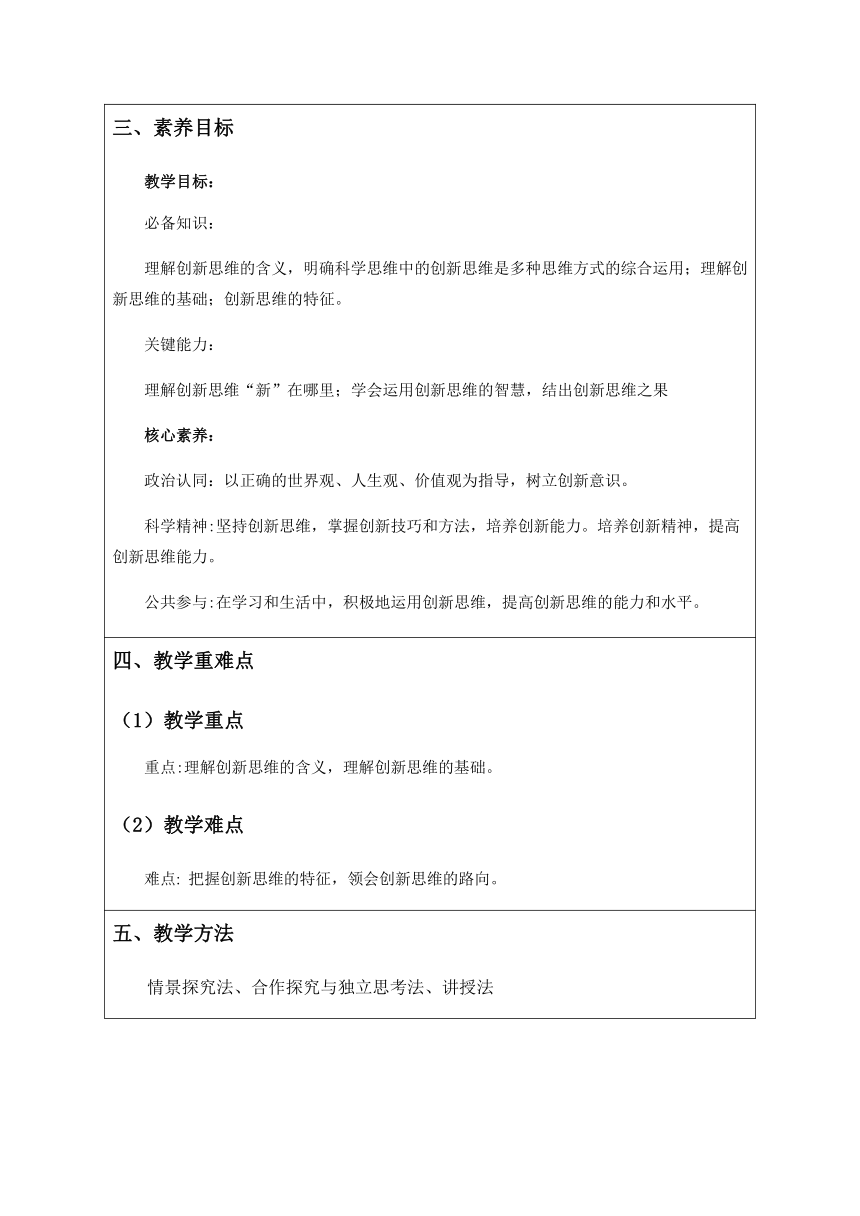 三、素养目标

教学目标：

必备知识：

理解创新思维的含义，明确科学思维中的创新思维是多种思维方式的综合运用；理解创新思维的基础；创新思维的特征。

关键能力：

理解创新思维“新”在哪里；学会运用创新思维的智慧，结出创新思维之果

核心素养：

政治认同：以正确的世界观、人生观、价值观为指导，树立创新意识。

科学精神:坚持创新思维，掌握创新技巧和方法，培养创新能力。培养创新精神，提高创新思维能力。

公共参与:在学习和生活中，积极地运用创新思维，提高创新思维的能力和水平。

四、教学重难点

（1）教学重点

重点:理解创新思维的含义，理解创新思维的基础。

（2）教学难点

难点: 把握创新思维的特征，领会创新思维的路向。

五、教学方法

情景探究法、合作探究与独立思考法、讲授法